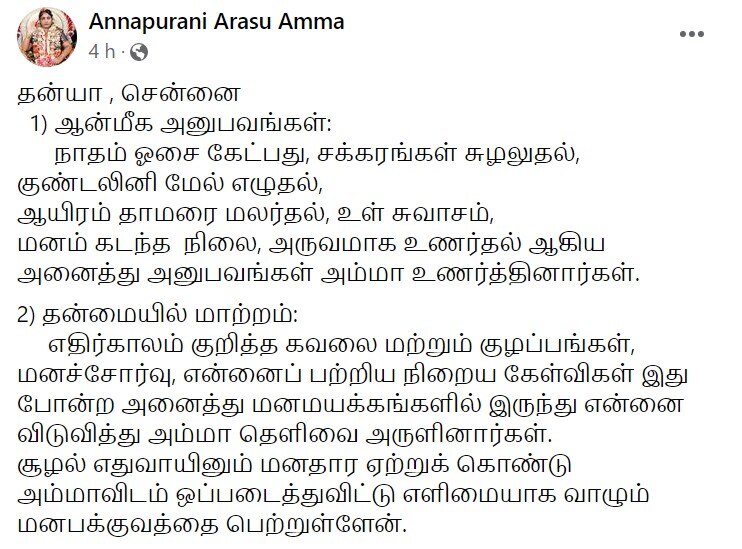 Annapurani Arasu Amma
4 h ·

தன்யா , சென்னை
1) ஆன்மீக அனுபவங்கள்:
நாதம் ஓசை கேட்பது, சக்கரங்கள் சுழலுதல், குண்டலினி மேல் எழுதல், ஆயிரம் தாமரை மலர்தல், உள் சுவாசம், மனம் கடந்த நிலை, அருவமாக உணர்தல் ஆகிய அனைத்து அனுபவங்கள் அம்மா உணர்த்தினார்கள்.

2) தன்மையில் மாற்றம்:
எதிர்காலம் குறித்த கவலை மற்றும் குழப்பங்கள், மனச்சோர்வு, என்னைப் பற்றிய நிறைய கேள்விகள் இது போன்ற அனைத்து மனமயக்கங்களில் இருந்து என்னை விடுவித்து அம்மா தெளிவை அருளினார்கள்.
சூழல் எதுவாயினும் மனதார ஏற்றுக் கொண்டு அம்மாவிடம் ஒப்படைத்துவிட்டு எளிமையாக வாழும் மனபக்குவத்தை பெற்றுள்ளேன்.